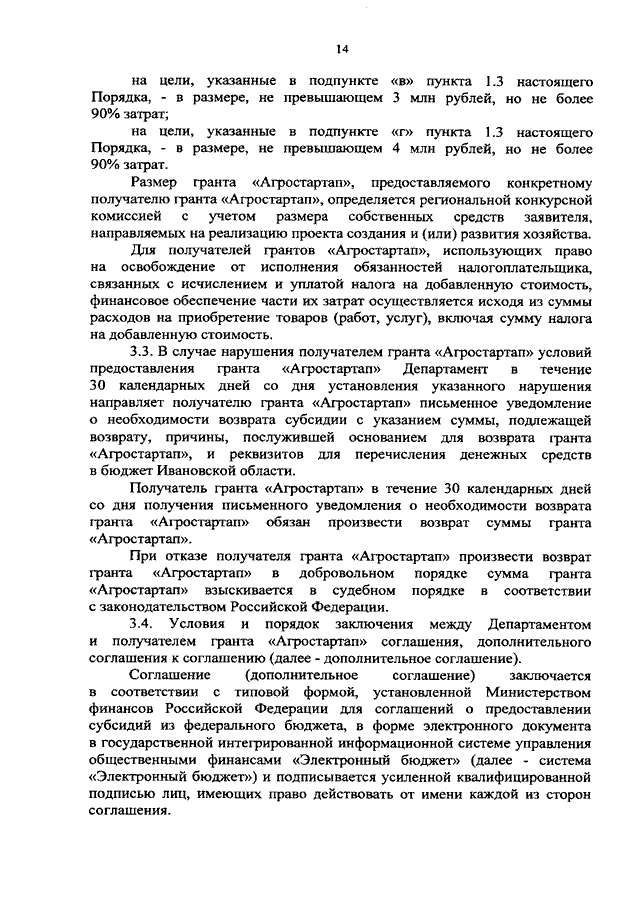 14

на цели, указанные в подпункте «в» пункта 1.3 настоящего Порядка, - в размере, не превышающем 3 млн рублей, но не более 90% затрат;

на цели, указанные в подпункте «г» пункта 1.3 настоящего Порядка, - в размере, не превышающем 4 млн рублей, но не более 90% затрат.

Размер гранта «Агростартап», предоставляемого конкретному получателю гранта «Агростартап», определяется региональной конкурсной комиссией с учетом размера собственных средств заявителя, направляемых на реализацию проекта создания и (или) развития хозяйства.

Для получателей грантов «Агростартап», использующих право на освобождение от исполнения обязанностей налогоплательщика, связанных с исчислением и уплатой налога на добавленную стоимость, финансовое обеспечение части их затрат осуществляется исходя из суммы расходов на приобретение товаров (работ, услуг), включая сумму налога на добавленную стоимость.

3.3. В случае нарушения получателем гранта «Агростартап» условий предоставления гранта «Агростартап» Департамент в течение 30 календарных дней со дня установления указанного нарушения направляет получателю гранта «Агростартап» письменное уведомление о необходимости возврата субсидии с указанием суммы, подлежащей возврату, причины, послужившей основанием для возврата гранта «Агростартап», и реквизитов для перечисления денежных средств в бюджет Ивановской области.

Получатель гранта «Агростартап» в течение 30 календарных дней со дня получения письменного уведомления о необходимости возврата гранта «Агростартап» обязан произвести возврат суммы гранта «Агростартап».

При отказе получателя гранта «Агростартап» произвести возврат гранта «Агростартап» в добровольном порядке сумма гранта «Агростартап» взыскивается в судебном порядке в соответствии с законодательством Российской Федерации.

3.4. Условия и порядок заключения между Департаментом и получателем гранта «Агростартап» соглашения, дополнительного соглашения к соглашению (далее - дополнительное соглашение).

Соглашение (дополнительное соглашение) заключается в соответствии с типовой формой, установленной Министерством финансов Российской Федерации для соглашений о предоставлении субсидий из федерального бюджета, в форме электронного документа в государственной интегрированной информационной системе управления общественными финансами «Электронный бюджет» (далее - система «Электронный бюджет») и подписывается усиленной квалифицированной подписью лиц, имеющих право действовать от имени каждой из сторон соглашения.